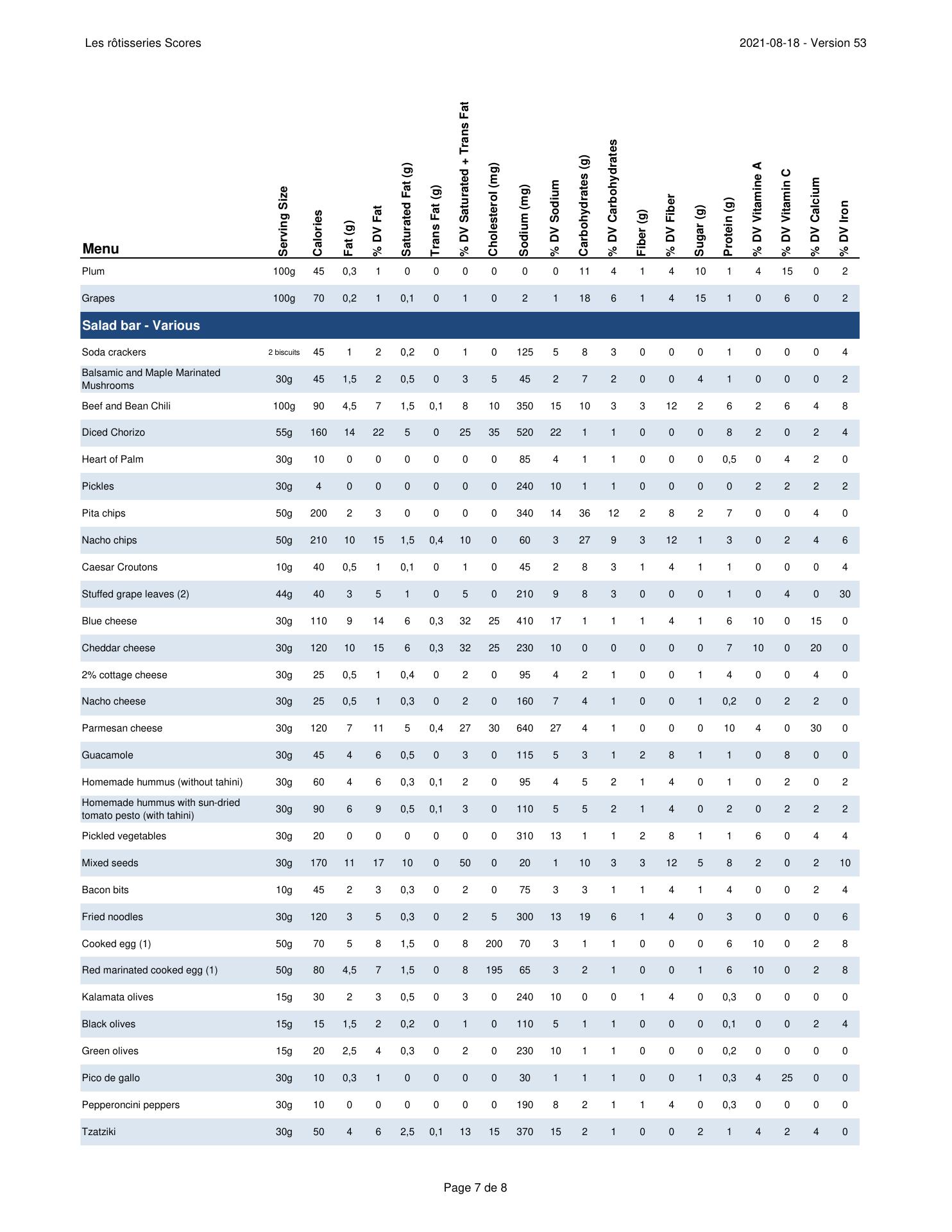 Les rôtisseries Scores

2021-08-18 - Version 53

| Menu | Serving Size | Calories | Fat (g) | % DV Fat | Saturated Fat (g) | Trans Fat (g) | % DV Saturated + Trans Fat | Cholesterol (mg) | Sodium (mg) | % DV Sodium | Carbohydrates (g) | % DV Carbohydrates | Fiber (g) | % DV Fiber | Sugar (g) | Protein (g) | % DV Vitamine A | % DV Vitamin C | % DV Calcium | % DV Iron |
|---|---|---|---|---|---|---|---|---|---|---|---|---|---|---|---|---|---|---|---|---|
| Plum | 100g | 45 | 0,3 | 1 | 0 | 0 | 0 | 0 | 0 | 0 | 11 | 4 | 1 | 4 | 10 | 1 | 4 | 15 | 0 | 2 |
| Grapes | 100g | 70 | 0,2 | 1 | 0,1 | 0 | 1 | 0 | 2 | 1 | 18 | 6 | 1 | 4 | 15 | 1 | 0 | 6 | 0 | 2 |
| Salad bar - Various | | | | | | | | | | | | | | | | | | | | |
| Soda crackers | 2 biscuits | 45 | 1 | 2 | 0,2 | 0 | 1 | 0 | 125 | 5 | 8 | 3 | 0 | 0 | 0 | 1 | 0 | 0 | 0 | 4 |
| Balsamic and Maple Marinated Mushrooms | 30g | 45 | 1,5 | 2 | 0,5 | 0 | 3 | 5 | 45 | 2 | 7 | 2 | 0 | 0 | 4 | 1 | 0 | 0 | 0 | 2 |
| Beef and Bean Chili | 100g | 90 | 4,5 | 7 | 1,5 | 0,1 | 8 | 10 | 350 | 15 | 10 | 3 | 3 | 12 | 2 | 6 | 2 | 6 | 4 | 8 |
| Diced Chorizo | 55g | 160 | 14 | 22 | 5 | 0 | 25 | 35 | 520 | 22 | 1 | 1 | 0 | 0 | 0 | 8 | 2 | 0 | 2 | 4 |
| Heart of Palm | 30g | 10 | 0 | 0 | 0 | 0 | 0 | 0 | 85 | 4 | 1 | 1 | 0 | 0 | 0 | 0,5 | 0 | 4 | 2 | 0 |
| Pickles | 30g | 4 | 0 | 0 | 0 | 0 | 0 | 0 | 240 | 10 | 1 | 1 | 0 | 0 | 0 | 0 | 2 | 2 | 2 | 2 |
| Pita chips | 50g | 200 | 2 | 3 | 0 | 0 | 0 | 0 | 340 | 14 | 36 | 12 | 2 | 8 | 2 | 7 | 0 | 0 | 4 | 0 |
| Nacho chips | 50g | 210 | 10 | 15 | 1,5 | 0,4 | 10 | 0 | 60 | 3 | 27 | 9 | 3 | 12 | 1 | 3 | 0 | 2 | 4 | 6 |
| Caesar Croutons | 10g | 40 | 0,5 | 1 | 0,1 | 0 | 1 | 0 | 45 | 2 | 8 | 3 | 1 | 4 | 1 | 1 | 0 | 0 | 0 | 4 |
| Stuffed grape leaves (2) | 44g | 40 | 3 | 5 | 1 | 0 | 5 | 0 | 210 | 9 | 8 | 3 | 0 | 0 | 0 | 1 | 0 | 4 | 0 | 30 |
| Blue cheese | 30g | 110 | 9 | 14 | 6 | 0,3 | 32 | 25 | 410 | 17 | 1 | 1 | 1 | 4 | 1 | 6 | 10 | 0 | 15 | 0 |
| Cheddar cheese | 30g | 120 | 10 | 15 | 6 | 0,3 | 32 | 25 | 230 | 10 | 0 | 0 | 0 | 0 | 0 | 7 | 10 | 0 | 20 | 0 |
| 2% cottage cheese | 30g | 25 | 0,5 | 1 | 0,4 | 0 | 2 | 0 | 95 | 4 | 2 | 1 | 0 | 0 | 1 | 4 | 0 | 0 | 4 | 0 |
| Nacho cheese | 30g | 25 | 0,5 | 1 | 0,3 | 0 | 2 | 0 | 160 | 7 | 4 | 1 | 0 | 0 | 1 | 0,2 | 0 | 2 | 2 | 0 |
| Parmesan cheese | 30g | 120 | 7 | 11 | 5 | 0,4 | 27 | 30 | 640 | 27 | 4 | 1 | 0 | 0 | 0 | 10 | 4 | 0 | 30 | 0 |
| Guacamole | 30g | 45 | 4 | 6 | 0,5 | 0 | 3 | 0 | 115 | 5 | 3 | 1 | 2 | 8 | 1 | 1 | 0 | 8 | 0 | 0 |
| Homemade hummus (without tahini) | 30g | 60 | 4 | 6 | 0,3 | 0,1 | 2 | 0 | 95 | 4 | 5 | 2 | 1 | 4 | 0 | 1 | 0 | 2 | 0 | 2 |
| Homemade hummus with sun-dried tomato pesto (with tahini) | 30g | 90 | 6 | 9 | 0,5 | 0,1 | 3 | 0 | 110 | 5 | 5 | 2 | 1 | 4 | 0 | 2 | 0 | 2 | 2 | 2 |
| Pickled vegetables | 30g | 20 | 0 | 0 | 0 | 0 | 0 | 0 | 310 | 13 | 1 | 1 | 2 | 8 | 1 | 1 | 6 | 0 | 4 | 4 |
| Mixed seeds | 30g | 170 | 11 | 17 | 10 | 0 | 50 | 0 | 20 | 1 | 10 | 3 | 3 | 12 | 5 | 8 | 2 | 0 | 2 | 10 |
| Bacon bits | 10g | 45 | 2 | 3 | 0,3 | 0 | 2 | 0 | 75 | 3 | 3 | 1 | 1 | 4 | 1 | 4 | 0 | 0 | 2 | 4 |
| Fried noodles | 30g | 120 | 3 | 5 | 0,3 | 0 | 2 | 5 | 300 | 13 | 19 | 6 | 1 | 4 | 0 | 3 | 0 | 0 | 0 | 6 |
| Cooked egg (1) | 50g | 70 | 5 | 8 | 1,5 | 0 | 8 | 200 | 70 | 3 | 1 | 1 | 0 | 0 | 0 | 6 | 10 | 0 | 2 | 8 |
| Red marinated cooked egg (1) | 50g | 80 | 4,5 | 7 | 1,5 | 0 | 8 | 195 | 65 | 3 | 2 | 1 | 0 | 0 | 1 | 6 | 10 | 0 | 2 | 8 |
| Kalamata olives | 15g | 30 | 2 | 3 | 0,5 | 0 | 3 | 0 | 240 | 10 | 0 | 0 | 1 | 4 | 0 | 0,3 | 0 | 0 | 0 | 0 |
| Black olives | 15g | 15 | 1,5 | 2 | 0,2 | 0 | 1 | 0 | 110 | 5 | 1 | 1 | 0 | 0 | 0 | 0,1 | 0 | 0 | 2 | 4 |
| Green olives | 15g | 20 | 2,5 | 4 | 0,3 | 0 | 2 | 0 | 230 | 10 | 1 | 1 | 0 | 0 | 0 | 0,2 | 0 | 0 | 0 | 0 |
| Pico de gallo | 30g | 10 | 0,3 | 1 | 0 | 0 | 0 | 0 | 30 | 1 | 1 | 1 | 0 | 0 | 1 | 0,3 | 4 | 25 | 0 | 0 |
| Pepperoncini peppers | 30g | 10 | 0 | 0 | 0 | 0 | 0 | 0 | 190 | 8 | 2 | 1 | 1 | 4 | 0 | 0,3 | 0 | 0 | 0 | 0 |
| Tzatziki | 30g | 50 | 4 | 6 | 2,5 | 0,1 | 13 | 15 | 370 | 15 | 2 | 1 | 0 | 0 | 2 | 1 | 4 | 2 | 4 | 0 |

Page 7 de 8